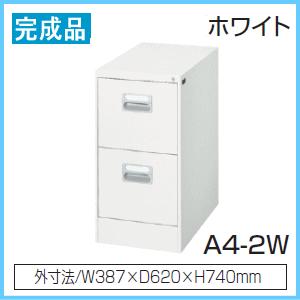 完成品

ホワイト

A4-2W

外寸法/W387×D620×H740mm